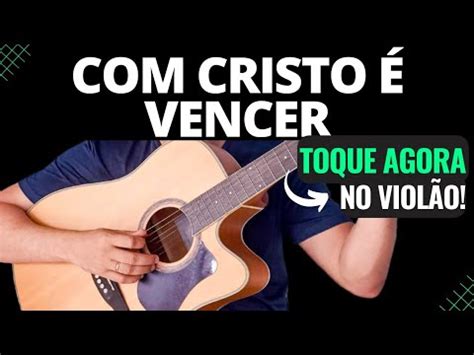 COM CRISTO É VENCER

TOQUE AGORA
NO VIOLÃO!